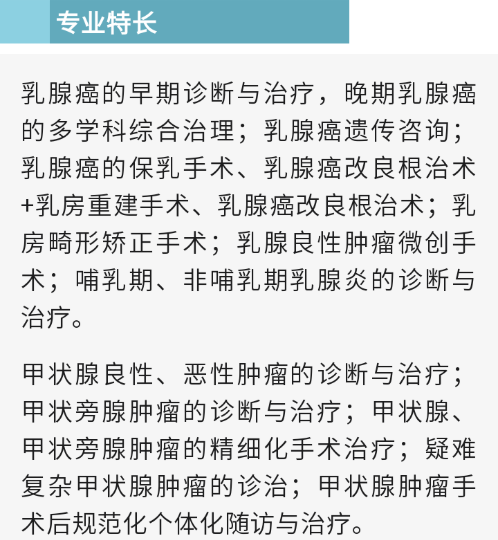 专业特长

乳腺癌的早期诊断与治疗，晚期乳腺癌的多学科综合治理；乳腺癌遗传咨询；乳腺癌的保乳手术、乳腺癌改良根治术+乳房重建手术、乳腺癌改良根治术；乳房畸形矫正手术；乳腺良性肿瘤微创手术；哺乳期、非哺乳期乳腺炎的诊断与治疗。

甲状腺良性、恶性肿瘤的诊断与治疗；甲状旁腺肿瘤的诊断与治疗；甲状腺、甲状旁腺肿瘤的精细化手术治疗；疑难复杂甲状腺肿瘤的诊治；甲状腺肿瘤手术后规范化个体化随访与治疗。